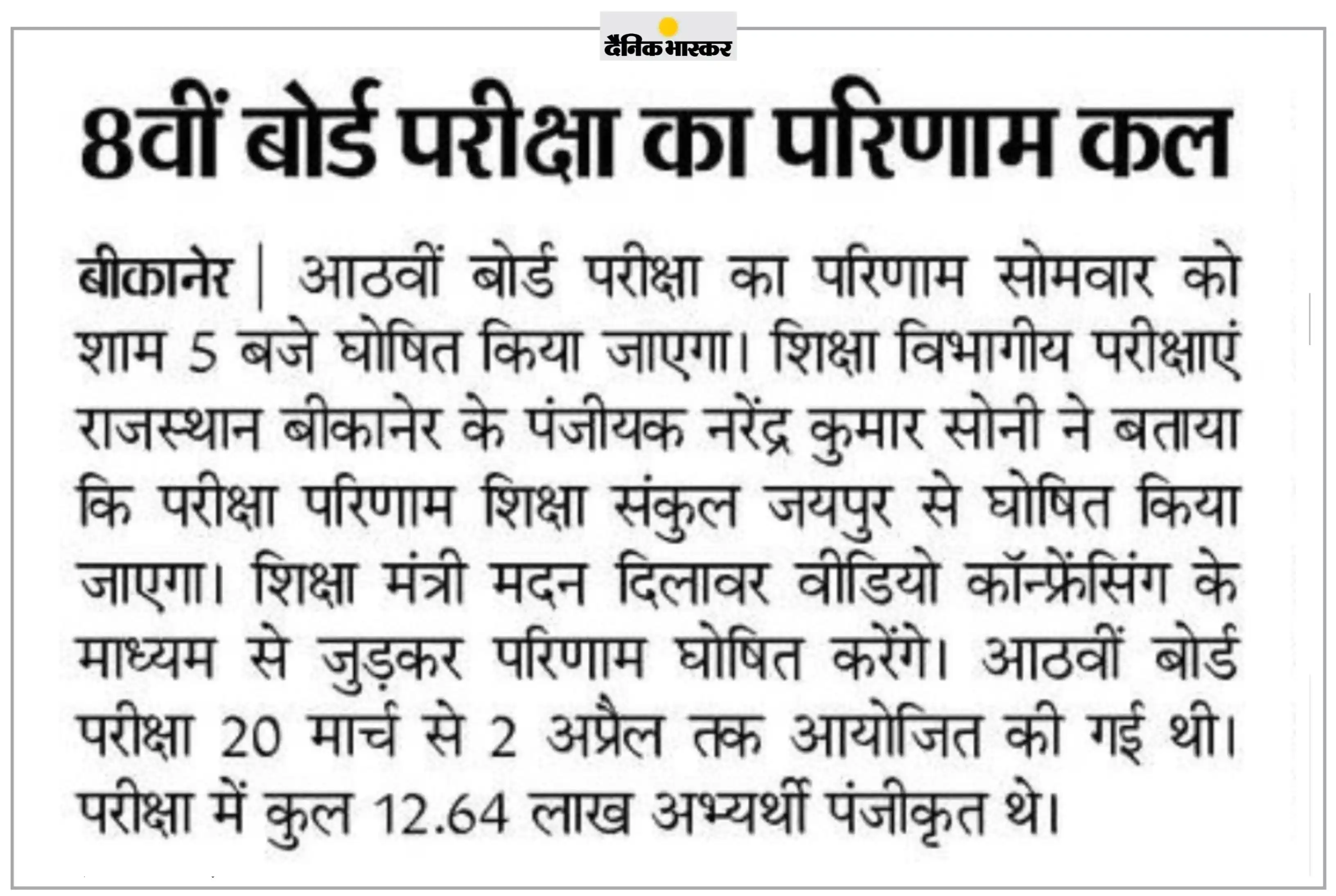 दैनिक भास्कर

8वीं बोर्ड परीक्षा का परिणाम कल

बीकानेर | आठवीं बोर्ड परीक्षा का परिणाम सोमवार को शाम 5 बजे घोषित किया जाएगा। शिक्षा विभागीय परीक्षाएं राजस्थान बीकानेर के पंजीयक नरेंद्र कुमार सोनी ने बताया कि परीक्षा परिणाम शिक्षा संकुल जयपुर से घोषित किया जाएगा। शिक्षा मंत्री मदन दिलावर वीडियो कॉन्फ्रेंसिंग के माध्यम से जुड़कर परिणाम घोषित करेंगे। आठवीं बोर्ड परीक्षा 20 मार्च से 2 अप्रैल तक आयोजित की गई थी। परीक्षा में कुल 12.64 लाख अभ्यर्थी पंजीकृत थे।